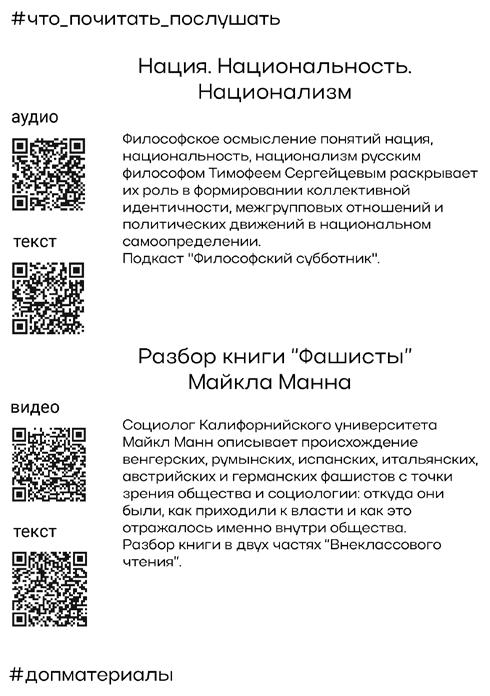 #что_почитать_послушать

Нация. Национальность. Национализм

аудио

текст

Философское осмысление понятий нация, национальность, национализм русским философом Тимофеем Сергейцевым раскрывает их роль в формировании коллективной идентичности, межгрупповых отношений и политических движений в национальном самоопределении.
Подкаст "Философский субботник".

Разбор книги "Фашисты" Майкла Манна

видео

текст

Социолог Калифорнийского университета Майкл Манн описывает происхождение венгерских, румынских, испанских, итальянских, австрийских и германских фашистов с точки зрения общества и социологии: откуда они были, как приходили к власти и как это отражалось именно внутри общества.
Разбор книги в двух частях "Внеклассового чтения".

#допматериалы